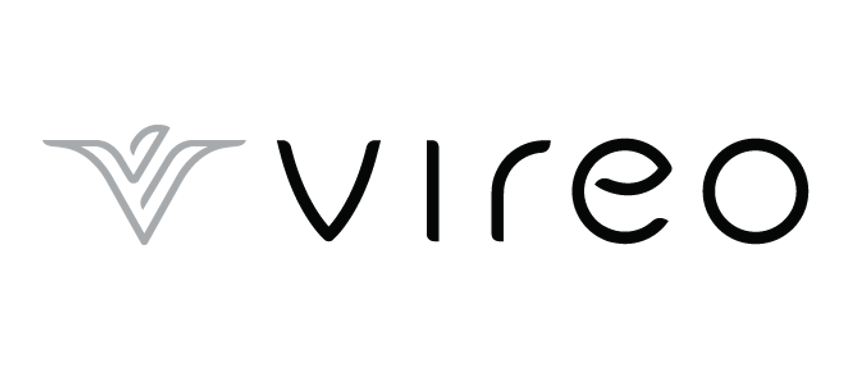 vireo